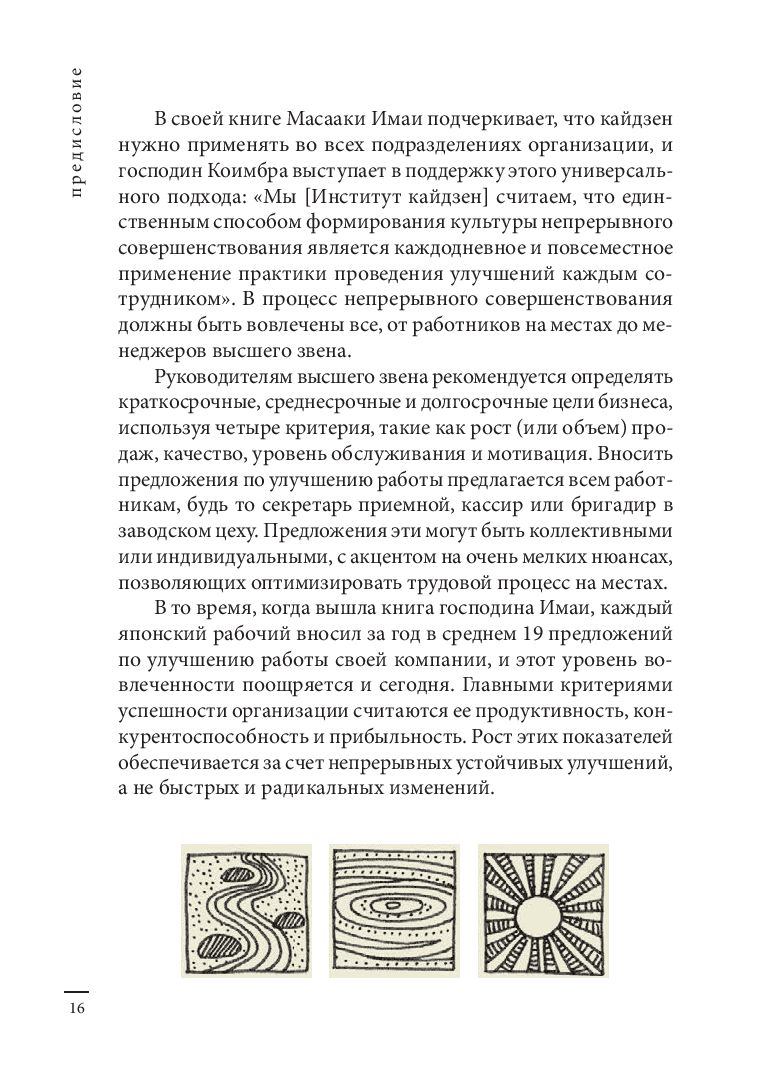 предисловие

В своей книге Масааки Имаи подчеркивает, что кайдзен нужно применять во всех подразделениях организации, и господин Коимбра выступает в поддержку этого универсального подхода: «Мы [Институт кайдзен] считаем, что единственным способом формирования культуры непрерывного совершенствования является каждодневное и повсеместное применение практики проведения улучшений каждым сотрудником». В процесс непрерывного совершенствования должны быть вовлечены все, от работников на местах до менеджеров высшего звена.

Руководителям высшего звена рекомендуется определять краткосрочные, среднесрочные и долгосрочные цели бизнеса, используя четыре критерия, такие как рост (или объем) продаж, качество, уровень обслуживания и мотивация. Вносить предложения по улучшению работы предлагается всем работникам, будь то секретарь приемной, кассир или бригадир в заводском цеху. Предложения эти могут быть коллективными или индивидуальными, с акцентом на очень мелких нюансах, позволяющих оптимизировать трудовой процесс на местах.

В то время, когда вышла книга господина Имаи, каждый японский рабочий вносил за год в среднем 19 предложений по улучшению работы своей компании, и этот уровень вовлеченности поощряется и сегодня. Главными критериями успешности организации считаются ее продуктивность, конкурентоспособность и прибыльность. Рост этих показателей обеспечивается за счет непрерывных устойчивых улучшений, а не быстрых и радикальных изменений.

16